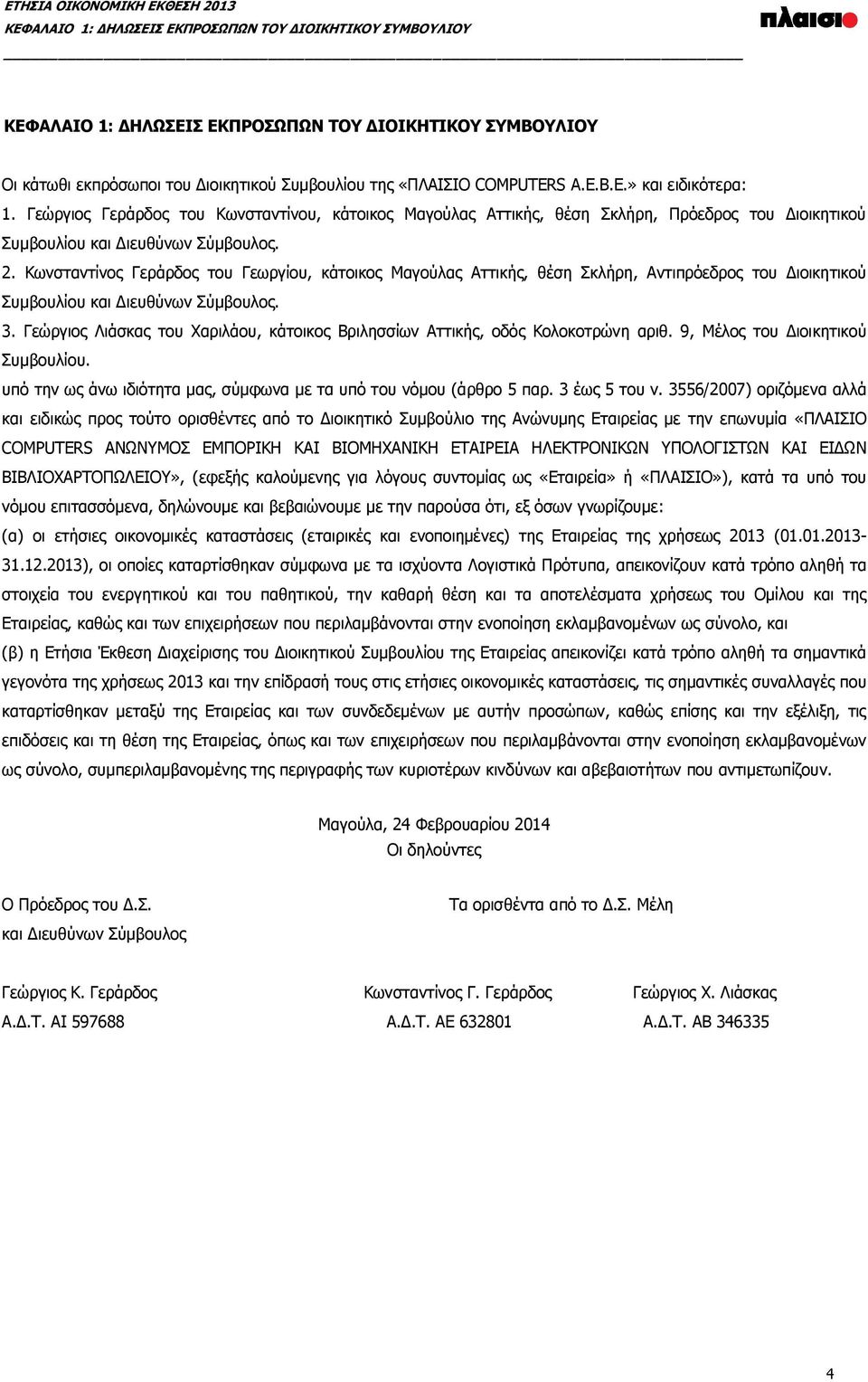 ΕΤΗΣΙΑ ΟΙΚΟΝΟΜΙΚΗ ΕΚΘΕΣΗ 2013
ΚΕΦΑΛΑΙΟ 1: ΔΗΛΩΣΕΙΣ ΕΚΠΡΟΣΩΠΩΝ ΤΟΥ ΔΙΟΙΚΗΤΙΚΟΥ ΣΥΜΒΟΥΛΙΟΥ

πλαισιο

ΚΕΦΑΛΑΙΟ 1: ΔΗΛΩΣΕΙΣ ΕΚΠΡΟΣΩΠΩΝ ΤΟΥ ΔΙΟΙΚΗΤΙΚΟΥ ΣΥΜΒΟΥΛΙΟΥ

Οι κάτωθι εκπρόσωποι του Διοικητικού Συμβουλίου της «ΠΛΑΙΣΙΟ COMPUTERS Α.Ε.Β.Ε.» και ειδικότερα:
1. Γεώργιος Γεράρδος του Κωνσταντίνου, κάτοικος Μαγούλας Αττικής, θέση Σκλήρη, Πρόεδρος του Διοικητικού Συμβουλίου και Διευθύνων Σύμβουλος.
2. Κωνσταντίνος Γεράρδος του Γεωργίου, κάτοικος Μαγούλας Αττικής, θέση Σκλήρη, Αντιπρόεδρος του Διοικητικού Συμβουλίου και Διευθύνων Σύμβουλος.
3. Γεώργιος Λιάσκας του Χαριλάου, κάτοικος Βριλησσίων Αττικής, οδός Κολοκοτρώνη αριθ. 9, Μέλος του Διοικητικού Συμβουλίου.
υπό την ως άνω ιδιότητα μας, σύμφωνα με τα υπό του νόμου (άρθρο 5 παρ. 3 έως 5 του ν. 3556/2007) οριζόμενα αλλά και ειδικώς προς τούτο ορισθέντες από το Διοικητικό Συμβούλιο της Ανώνυμης Εταιρείας με την επωνυμία «ΠΛΑΙΣΙΟ COMPUTERS ΑΝΩΝΥΜΟΣ ΕΜΠΟΡΙΚΗ ΚΑΙ ΒΙΟΜΗΧΑΝΙΚΗ ΕΤΑΙΡΕΙΑ ΗΛΕΚΤΡΟΝΙΚΩΝ ΥΠΟΛΟΓΙΣΤΩΝ ΚΑΙ ΕΙΔΩΝ ΒΙΒΛΙΟΧΑΡΤΟΠΩΛΕΙΟΥ», (εφεξής καλούμενης για λόγους συντομίας ως «Εταιρεία» ή «ΠΛΑΙΣΙΟ»), κατά τα υπό του νόμου επιτασσόμενα, δηλώνουμε και βεβαιώνουμε με την παρούσα ότι, εξ όσων γνωρίζουμε:
(α) οι ετήσιες οικονομικές καταστάσεις (εταιρικές και ενοποιημένες) της Εταιρείας της χρήσεως 2013 (01.01.2013-31.12.2013), οι οποίες καταρτίσθηκαν σύμφωνα με τα ισχύοντα Λογιστικά Πρότυπα, απεικονίζουν κατά τρόπο αληθή τα στοιχεία του ενεργητικού και του παθητικού, την καθαρή θέση και τα αποτελέσματα χρήσεως του Ομίλου και της Εταιρείας, καθώς και των επιχειρήσεων που περιλαμβάνονται στην ενοποίηση εκλαμβανομένων ως σύνολο, και
(β) η Ετήσια Έκθεση Διαχείρισης του Διοικητικού Συμβουλίου της Εταιρείας απεικονίζει κατά τρόπο αληθή τα σημαντικά γεγονότα της χρήσεως 2013 και την επίδρασή τους στις ετήσιες οικονομικές καταστάσεις, τις σημαντικές συναλλαγές που καταρτίσθηκαν μεταξύ της Εταιρείας και των συνδεδεμένων με αυτήν προσώπων, καθώς επίσης και την εξέλιξη, τις επιδόσεις και τη θέση της Εταιρείας, όπως και των επιχειρήσεων που περιλαμβάνονται στην ενοποίηση εκλαμβανομένων ως σύνολο, συμπεριλαμβανομένης της περιγραφής των κυριοτέρων κινδύνων και αβεβαιοτήτων που αντιμετωπίζουν.

Μαγούλα, 24 Φεβρουαρίου 2014
Οι δηλούντες

Ο Πρόεδρος του Δ.Σ.
και Διευθύνων Σύμβουλος

Τα ορισθέντα από το Δ.Σ. Μέλη

Γεώργιος Κ. Γεράρδος
Α.Δ.Τ. ΑΙ 597688

Κωνσταντίνος Γ. Γεράρδος
Α.Δ.Τ. ΑΕ 632801

Γεώργιος Χ. Λιάσκας
Α.Δ.Τ. ΑΒ 346335

4